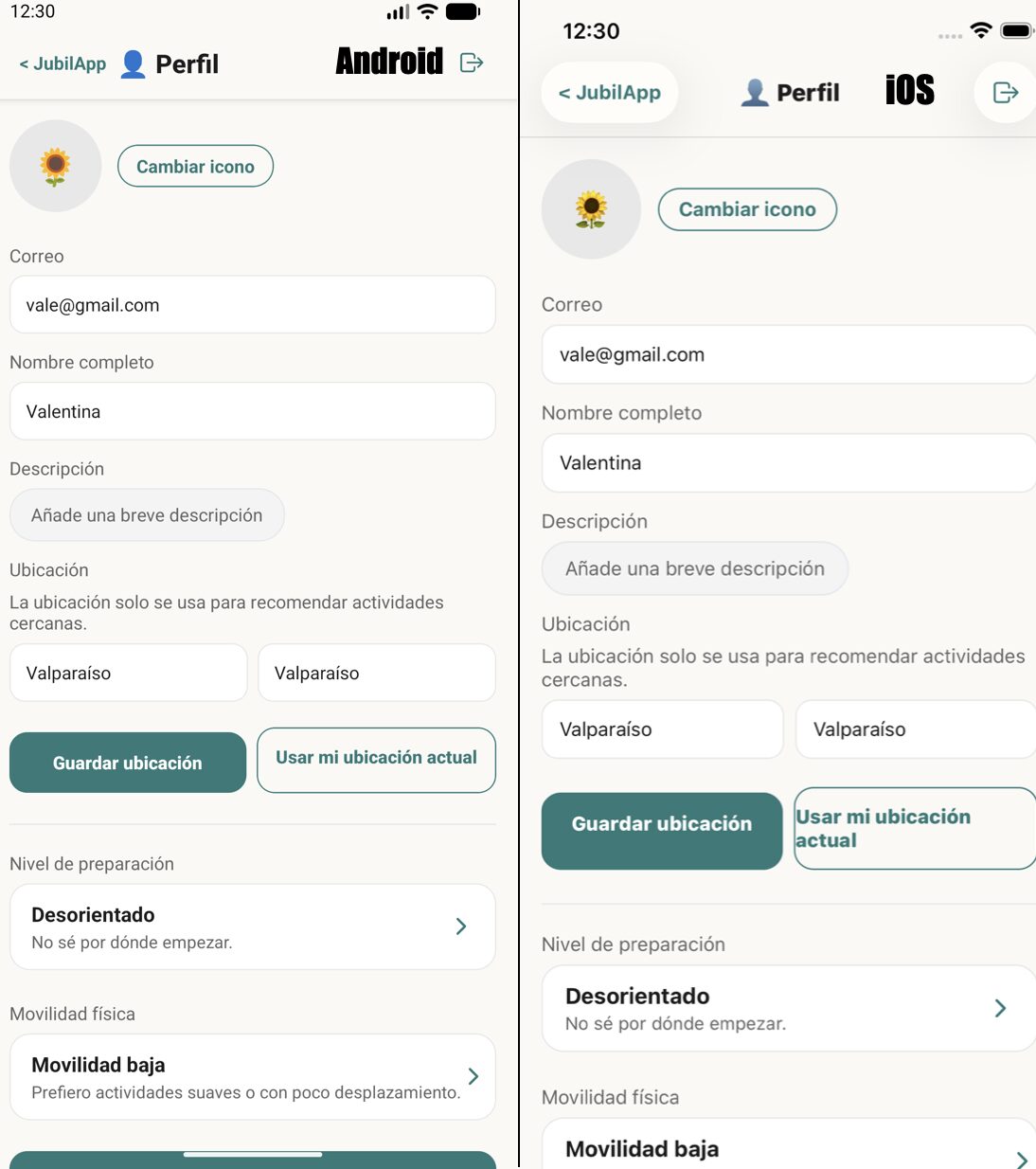 12:30

< JubilApp Perfil Android

Cambiar icono

Correo

vale@gmail.com

Nombre completo

Valentina

Descripción

Añade una breve descripción

Ubicación

La ubicación solo se usa para recomendar actividades cercanas.

Valparaíso

Valparaíso

Guardar ubicación

Usar mi ubicación actual

Nivel de preparación

Desorientado

No sé por dónde empezar.

Movilidad física

Movilidad baja

Prefiero actividades suaves o con poco desplazamiento.

12:30

< JubilApp

Perfil iOS

Cambiar icono

Correo

vale@gmail.com

Nombre completo

Valentina

Descripción

Añade una breve descripción

Ubicación

La ubicación solo se usa para recomendar actividades cercanas.

Valparaíso

Valparaíso

Guardar ubicación

Usar mi ubicación actual

Nivel de preparación

Desorientado

No sé por dónde empezar.

Movilidad física

Movilidad baja